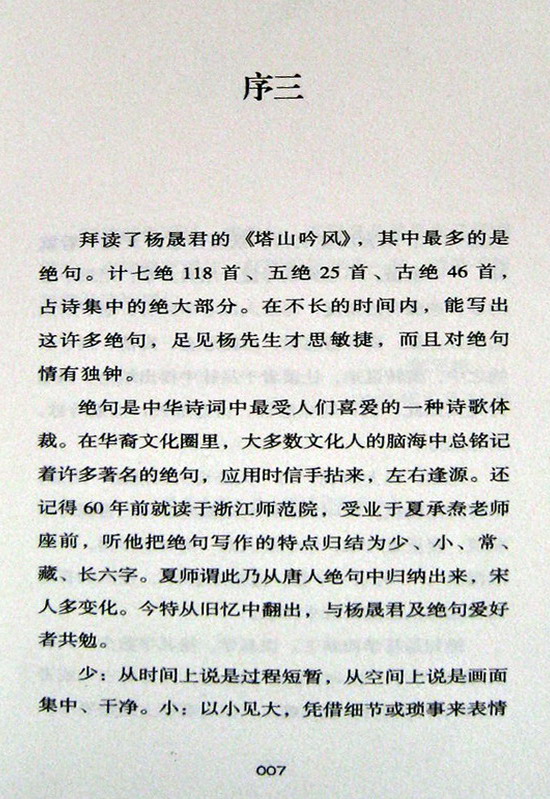 序三

拜读了杨晟君的《塔山吟风》，其中最多的是绝句。计七绝 118 首、五绝 25 首、古绝 46 首，占诗集中的绝大部分。在不长的时间内，能写出这许多绝句，足见杨先生才思敏捷，而且对绝句情有独钟。

绝句是中华诗词中最受人们喜爱的一种诗歌体裁。在华裔文化圈里，大多数文化人的脑海中总铭记着许多著名的绝句，应用时信手拈来，左右逢源。还记得 60 年前就读于浙江师范院，受业于夏承焘老师座前，听他把绝句写作的特点归结为少、小、常、藏、长六字。夏师谓此乃从唐人绝句中归纳出来，宋人多变化。今特从旧忆中翻出，与杨晟君及绝句爱好者共勉。

少：从时间上说是过程短暂，从空间上说是画面集中、干净。小：以小见大，凭借细节或琐事来表情

007